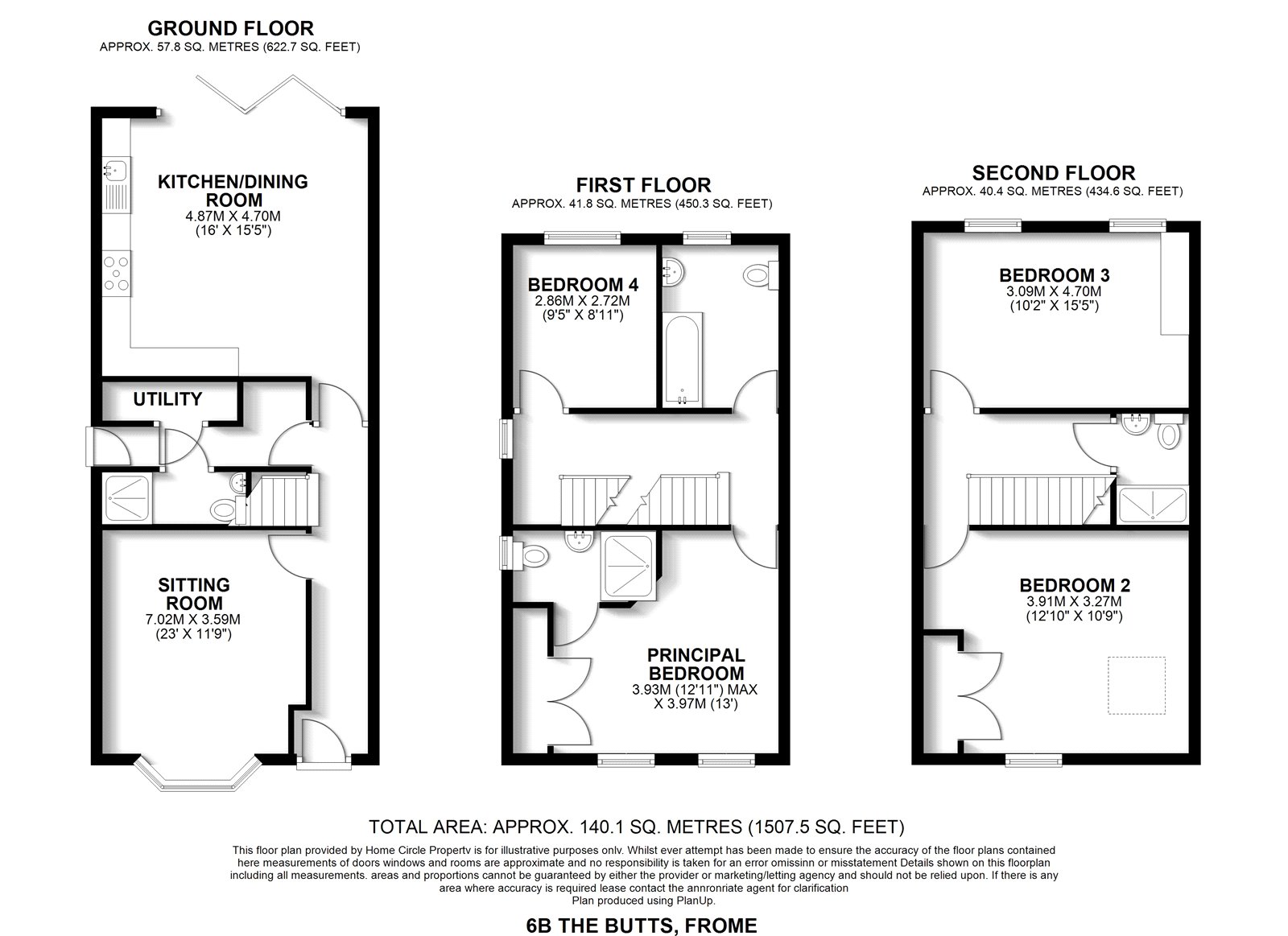 GROUND FLOOR
APPROX. 57.8 SQ. METRES (622.7 SQ. FEET)

KITCHEN/DINING ROOM
4.87M X 4.70M
(16' X 15'5")

UTILITY

SITTING ROOM
7.02M X 3.59M
(23' X 11'9")

FIRST FLOOR
APPROX. 41.8 SQ. METRES (450.3 SQ. FEET)

BEDROOM 4
2.86M X 2.72M
(9'5" X 8'11")

PRINCIPAL BEDROOM
3.93M (12'11") MAX
X 3.97M (13')

SECOND FLOOR
APPROX. 40.4 SQ. METRES (434.6 SQ. FEET)

BEDROOM 3
3.09M X 4.70M
(10'2" X 15'5")

BEDROOM 2
3.91M X 3.27M
(12'10" X 10'9")

TOTAL AREA: APPROX. 140.1 SQ. METRES (1507.5 SQ. FEET)

This floor plan provided by Home Circle Propertv is for illustrative purposes onlv. Whilst ever attempt has been made to ensure the accuracy of the floor plans contained here measurements of doors windows and rooms are approximate and no responsibility is taken for an error omissinn or misstatement Details shown on this floorplan including all measurements. areas and proportions cannot be guaranteed by either the provider or marketing/letting agency and should not be relied upon. If there is any area where accuracy is required lease contact the annronriate agent for clarification
Plan produced using PlanUp.

6B THE BUTTS, FROME